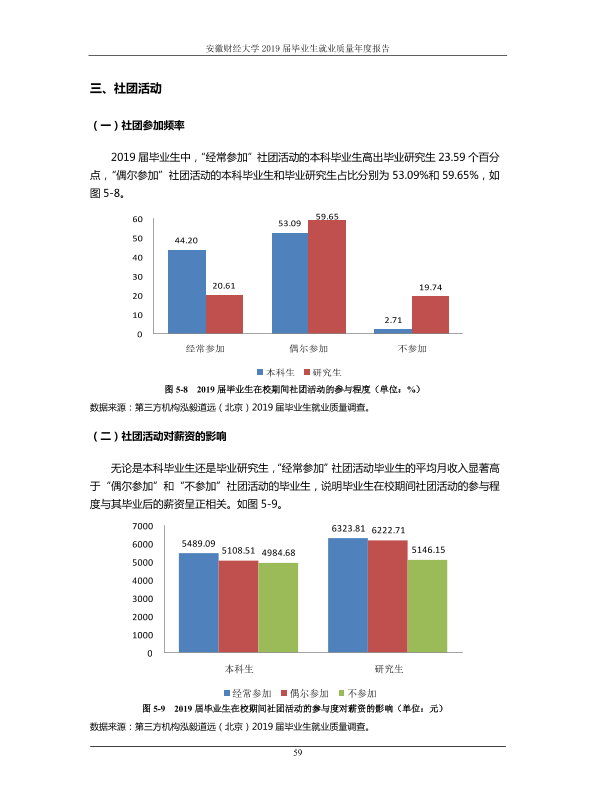 安徽财经大学2019届毕业生就业质量年度报告

三、社团活动

(一)社团参加频率

2019届毕业生中,“经常参加”社团活动的本科毕业生高出毕业研究生23.59个百分点,“偶尔参加”社团活动的本科毕业生和毕业研究生占比分别为53.09%和59.65%,如图5-8。

60
50
40
30
20
10
0
44.20
20.61
53.09
59.65
2.71
19.74
经常参加
偶尔参加
不参加
本科生
研究生

图5-8 2019届毕业生在校期间社团活动的参与程度(单位:%)

数据来源:第三方机构泓毅道远(北京)2019届毕业生就业质量调查。

(二)社团活动对薪资的影响

无论是本科毕业生还是毕业研究生,“经常参加”社团活动毕业生的平均月收入显著高于“偶尔参加”和“不参加”社团活动的毕业生,说明毕业生在校期间社团活动的参与程度与其毕业后的薪资呈正相关。如图5-9。

7000
6000
5000
4000
3000
2000
1000
0
5489.09
5108.51
4984.68
6323.81
6222.71
5146.15
本科生
研究生
经常参加
偶尔参加
不参加

图5-9 2019届毕业生在校期间社团活动的参与度对薪资的影响(单位:元)

数据来源:第三方机构泓毅道远(北京)2019届毕业生就业质量调查。

59